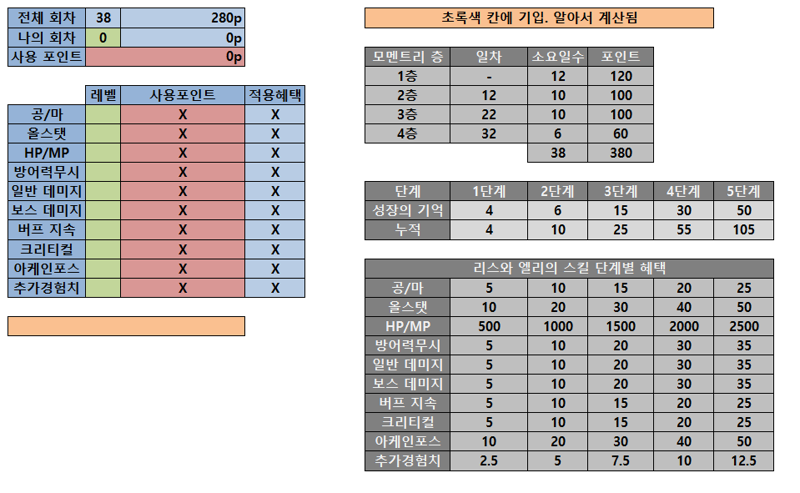 | 전체 회차 | 38 | 280p |
|---|---|---|
| 나의 회차 | 0 | 0p |
| 사용 포인트 | | 0p |

| | 레벨 | 사용포인트 | 적용혜택 |
|---|---|---|---|
| 공/마 | | X | X |
| 올스탯 | | X | X |
| HP/MP | | X | X |
| 방어력무시 | | X | X |
| 일반 데미지 | | X | X |
| 보스 데미지 | | X | X |
| 버프 지속 | | X | X |
| 크리티컬 | | X | X |
| 아케인포스 | | X | X |
| 추가경험치 | | X | X |

초록색 칸에 기입. 알아서 계산됨

| 모멘트리 층 | 일차 | 소요일수 | 포인트 |
|---|---|---|---|
| 1층 | - | 12 | 120 |
| 2층 | 12 | 10 | 100 |
| 3층 | 22 | 10 | 100 |
| 4층 | 32 | 6 | 60 |
| | | 38 | 380 |

| 단계 | 1단계 | 2단계 | 3단계 | 4단계 | 5단계 |
|---|---|---|---|---|---|
| 성장의 기억 | 4 | 6 | 15 | 30 | 50 |
| 누적 | 4 | 10 | 25 | 55 | 105 |

| 리스와 앨리의 스킬 단계별 혜택 | | | | | |
|---|---|---|---|---|---|
| 공/마 | 5 | 10 | 15 | 20 | 25 |
| 올스탯 | 10 | 20 | 30 | 40 | 50 |
| HP/MP | 500 | 1000 | 1500 | 2000 | 2500 |
| 방어력무시 | 5 | 10 | 20 | 30 | 35 |
| 일반 데미지 | 5 | 10 | 20 | 30 | 35 |
| 보스 데미지 | 5 | 10 | 20 | 30 | 35 |
| 버프 지속 | 5 | 10 | 15 | 20 | 25 |
| 크리티컬 | 5 | 10 | 15 | 20 | 25 |
| 아케인포스 | 10 | 20 | 30 | 40 | 50 |
| 추가경험치 | 2.5 | 5 | 7.5 | 10 | 12.5 |